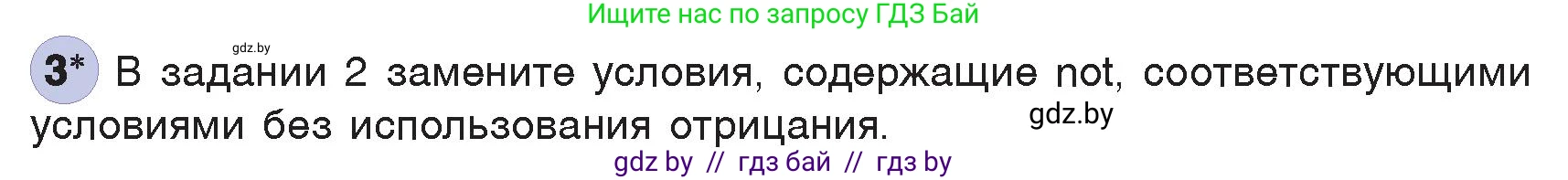 Ищите нас по запросу ГДЗ Бай

gdz.by

3* В задании 2 замените условия, содержащие not, соответствующими условиями без использования отрицания.

gdz.by

gdz by // гдз бай // гдз by